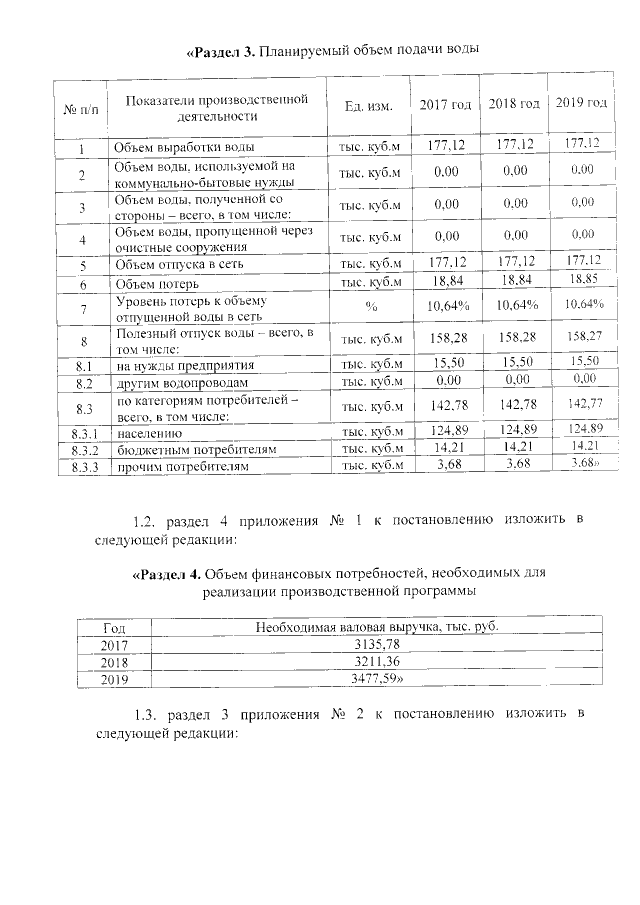 «Раздел 3. Планируемый объем подачи воды

| № п/п | Показатели производственной деятельности | Ед. изм. | 2017 год | 2018 год | 2019 год |
|---|---|---|---|---|---|
| 1 | Объем выработки воды | тыс. куб.м | 177,12 | 177,12 | 177,12 |
| 2 | Объем воды, используемой на коммунально-бытовые нужды | тыс. куб.м | 0,00 | 0,00 | 0,00 |
| 3 | Объем воды, полученной со стороны – всего, в том числе: | тыс. куб.м | 0,00 | 0,00 | 0,00 |
| 4 | Объем воды, пропущенной через очистные сооружения | тыс. куб.м | 0,00 | 0,00 | 0,00 |
| 5 | Объем отпуска в сеть | тыс. куб.м | 177,12 | 177,12 | 177,12 |
| 6 | Объем потерь | тыс. куб.м | 18,84 | 18,84 | 18,85 |
| 7 | Уровень потерь к объему отпущенной воды в сеть | % | 10,64% | 10,64% | 10,64% |
| 8 | Полезный отпуск воды – всего, в том числе: | тыс. куб.м | 158,28 | 158,28 | 158,27 |
| 8.1 | на нужды предприятия | тыс. куб.м | 15,50 | 15,50 | 15,50 |
| 8.2 | другим водопроводам | тыс. куб.м | 0,00 | 0,00 | 0,00 |
| 8.3 | по категориям потребителей – всего, в том числе: | тыс. куб.м | 142,78 | 142,78 | 142,77 |
| 8.3.1 | населению | тыс. куб.м | 124,89 | 124,89 | 124,89 |
| 8.3.2 | бюджетным потребителям | тыс. куб.м | 14,21 | 14,21 | 14,21 |
| 8.3.3 | прочим потребителям | тыс. куб.м | 3,68 | 3,68 | 3,68» |

1.2. раздел 4 приложения № 1 к постановлению изложить в следующей редакции:

«Раздел 4. Объем финансовых потребностей, необходимых для реализации производственной программы

| Год | Необходимая валовая выручка, тыс. руб. |
|---|---|
| 2017 | 3135,78 |
| 2018 | 3211,36 |
| 2019 | 3477,59» |

1.3. раздел 3 приложения № 2 к постановлению изложить в следующей редакции: